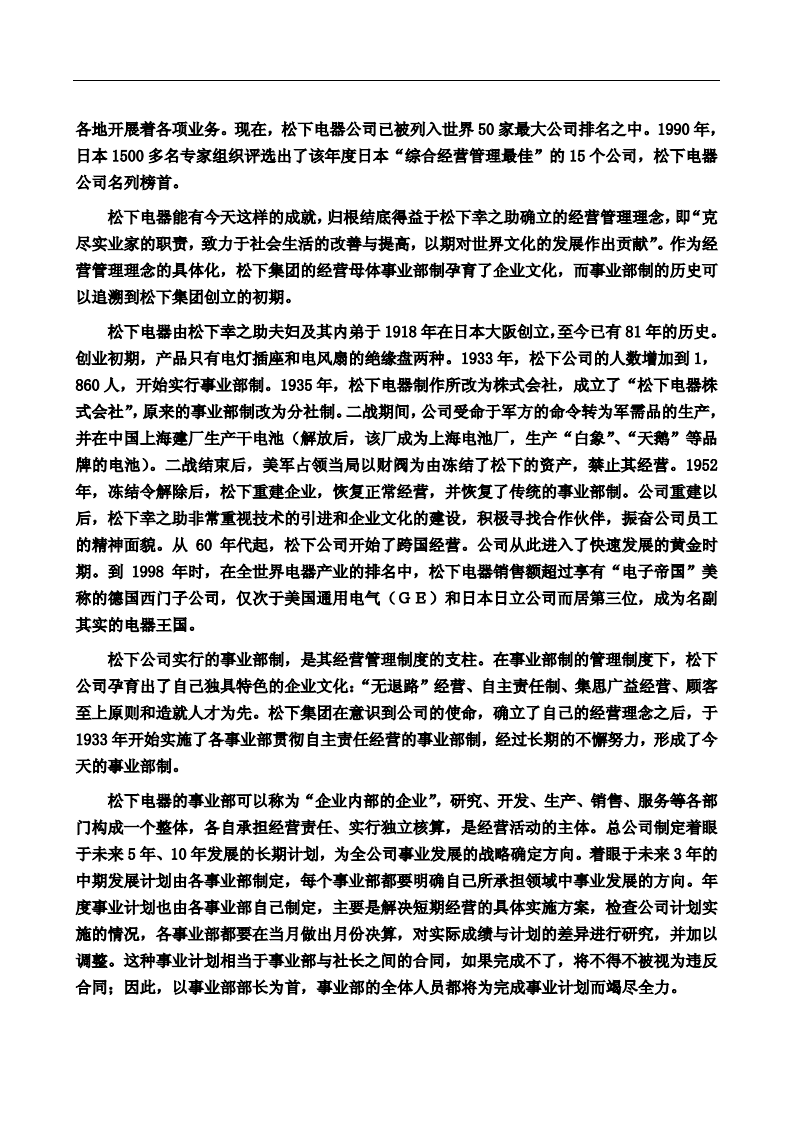 各地开展着各项业务。现在，松下电器公司已被列入世界50家最大公司排名之中。1990年，日本1500多名专家组织评选出了该年度日本“综合经营管理最佳”的15个公司，松下电器公司名列榜首。

松下电器能有今天这样的成就，归根结底得益于松下幸之助确立的经营管理理念，即“克尽实业家的职责，致力于社会生活的改善与提高，以期对世界文化的发展作出贡献”。作为经营管理理念的具体化，松下集团的经营母体事业部制孕育了企业文化，而事业部制的历史可以追溯到松下集团创立的初期。

松下电器由松下幸之助夫妇及其内弟于1918年在日本大阪创立，至今已有81年的历史。创业初期，产品只有电灯插座和电风扇的绝缘盘两种。1933年，松下公司的人数增加到1，860人，开始实行事业部制。1935年，松下电器制作所改为株式会社，成立了“松下电器株式会社”，原来的事业部制改为分社制。二战期间，公司受命于军方的命令转为军需品的生产，并在中国上海建厂生产干电池（解放后，该厂成为上海电池厂，生产“白象”、“天鹅”等品牌的电池）。二战结束后，美军占领当局以财阀为由冻结了松下的资产，禁止其经营。1952年，冻结令解除后，松下重建企业，恢复正常经营，并恢复了传统的事业部制。公司重建以后，松下幸之助非常重视技术的引进和企业文化的建设，积极寻找合作伙伴，振奋公司员工的精神面貌。从60年代起，松下公司开始了跨国经营。公司从此进入了快速发展的黄金时期。到1998年时，在全世界电器产业的排名中，松下电器销售额超过享有“电子帝国”美称的德国西门子公司，仅次于美国通用电气（GE）和日本日立公司而居第三位，成为名副其实的电器王国。

松下公司实行的事业部制，是其经营管理制度的支柱。在事业部制的管理制度下，松下公司孕育出了自己独具特色的企业文化：“无退路”经营、自主责任制、集思广益经营、顾客至上原则和造就人才为先。松下集团在意识到公司的使命，确立了自己的经营理念之后，于1933年开始实施了各事业部贯彻自主责任经营的事业部制，经过长期的不懈努力，形成了今天的事业部制。

松下电器的事业部可以称为“企业内部的企业”，研究、开发、生产、销售、服务等各部门构成一个整体，各自承担经营责任、实行独立核算，是经营活动的主体。总公司制定着眼于未来5年、10年发展的长期计划，为全公司事业发展的战略确定方向。着眼于未来3年的中期发展计划由各事业部制定，每个事业部都要明确自己所承担领域中事业发展的方向。年度事业计划也由各事业部自己制定，主要是解决短期经营的具体实施方案，检查公司计划实施的情况，各事业部都要在当月做出月份决算，对实际成绩与计划的差异进行研究，并加以调整。这种事业计划相当于事业部与社长之间的合同，如果完成不了，将不得不被视为违反合同；因此，以事业部部长为首，事业部的全体人员都将为完成事业计划而竭尽全力。